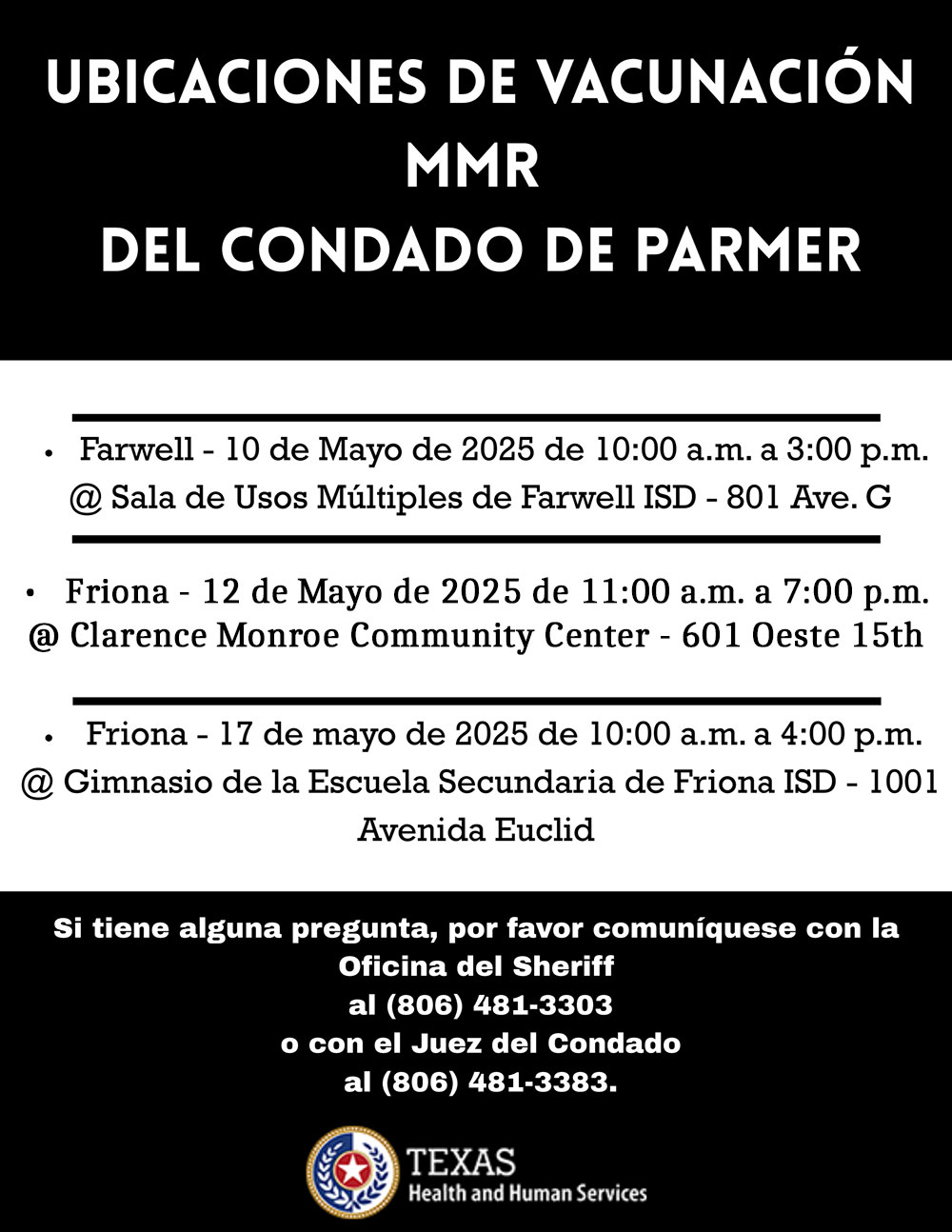 UBICACIONES DE VACUNACIÓN
MMR
DEL CONDADO DE PARMER

• Farwell - 10 de Mayo de 2025 de 10:00 a.m. a 3:00 p.m.
@ Sala de Usos Múltiples de Farwell ISD - 801 Ave. G

• Friona - 12 de Mayo de 2025 de 11:00 a.m. a 7:00 p.m.
@ Clarence Monroe Community Center - 601 Oeste 15th

• Friona - 17 de mayo de 2025 de 10:00 a.m. a 4:00 p.m.
@ Gimnasio de la Escuela Secundaria de Friona ISD - 1001 Avenida Euclid

Si tiene alguna pregunta, por favor comuníquese con la Oficina del Sheriff
al (806) 481-3303
o con el Juez del Condado
al (806) 481-3383.

TEXAS
Health and Human Services